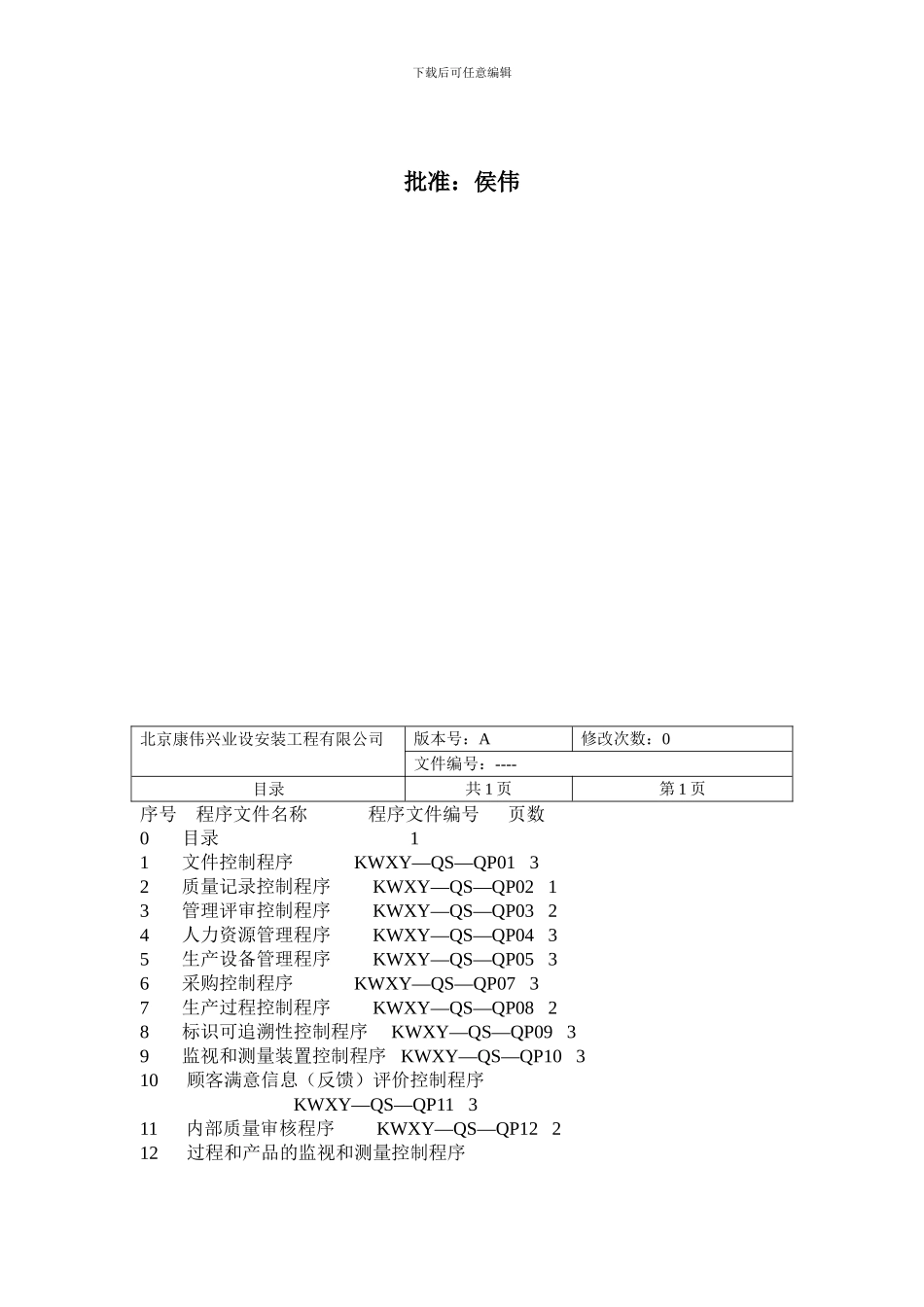 下载后可任意编辑

批准：侯伟

| 北京康伟兴业设安装工程有限公司 | 版本号：A | 修改次数：0 |
|---|---|---|
| | 文件编号：---- | |
| 目录 | 共 1 页 | 第 1 页 |

序号　程序文件名称　　　程序文件编号　　页数
0　　目录　　　　　　　　　　1
1　　文件控制程序　　　KWXY—QS—QP01　3
2　　质量记录控制程序　　KWXY—QS—QP02　1
3　　管理评审控制程序　　KWXY—QS—QP03　2
4　　人力资源管理程序　　KWXY—QS—QP04　3
5　　生产设备管理程序　　KWXY—QS—QP05　3
6　　采购控制程序　　　KWXY—QS—QP07　3
7　　生产过程控制程序　　KWXY—QS—QP08　2
8　　标识可追溯性控制程序　KWXY—QS—QP09　3
9　　监视和测量装置控制程序　KWXY—QS—QP10　3
10　　顾客满意信息（反馈）评价控制程序
KWXY—QS—QP11　3
11　　内部质量审核程序　　KWXY—QS—QP12　2
12　　过程和产品的监视和测量控制程序